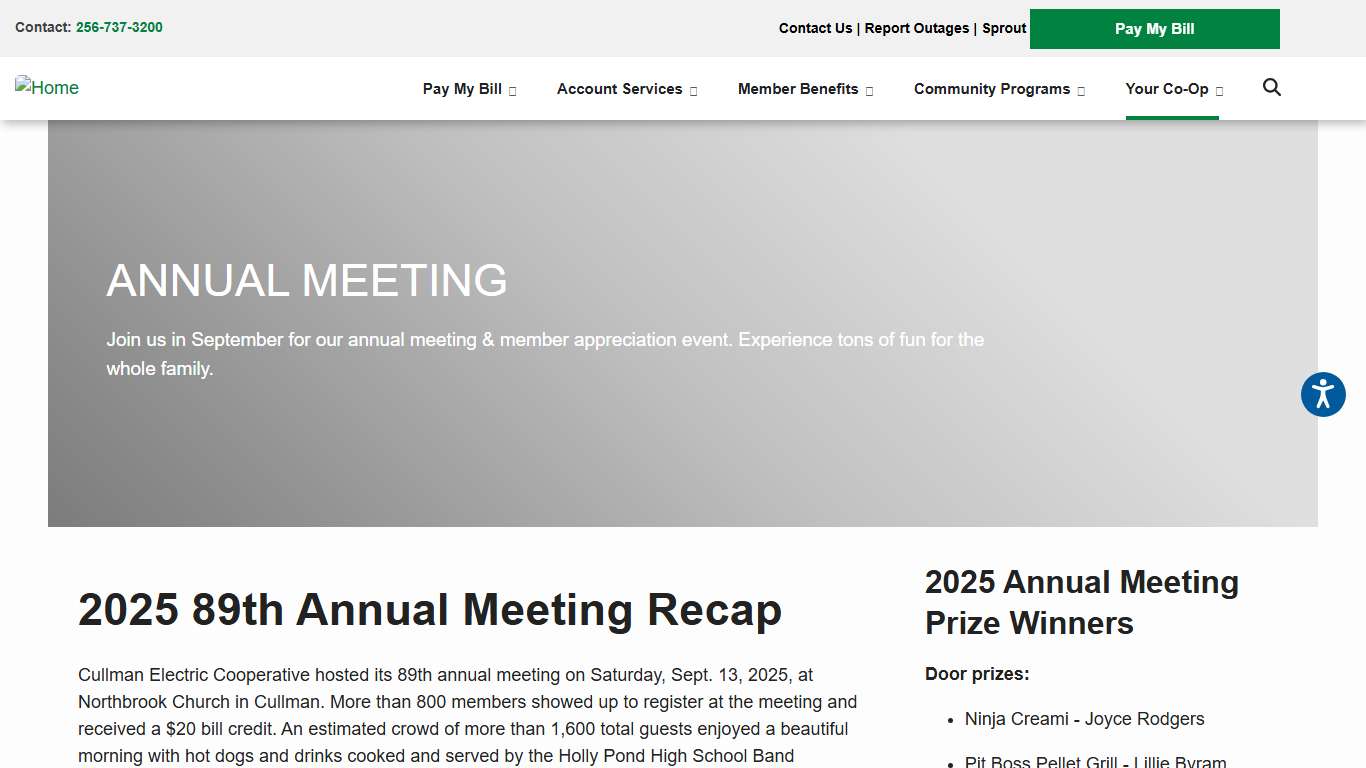 Contact: 256-737-3200

Contact Us | Report Outages | Sprout

Pay My Bill

Home

Pay My Bill Account Services Member Benefits Community Programs Your Co-Op

ANNUAL MEETING

Join us in September for our annual meeting & member appreciation event. Experience tons of fun for the whole family.

2025 89th Annual Meeting Recap

Cullman Electric Cooperative hosted its 89th annual meeting on Saturday, Sept. 13, 2025, at Northbrook Church in Cullman. More than 800 members showed up to register at the meeting and received a $20 bill credit. An estimated crowd of more than 1,600 total guests enjoyed a beautiful morning with hot dogs and drinks cooked and served by the Holly Pond High School Band

2025 Annual Meeting Prize Winners

Door prizes:

- Ninja Creami - Joyce Rodgers
- Pit Boss Pellet Grill - Lillie Byram